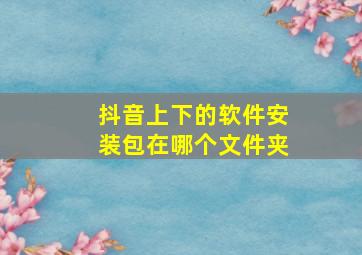 抖音上下的软件安装包在哪个文件夹